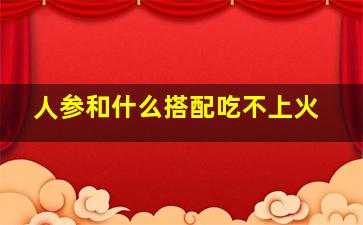 人参和什么搭配吃不上火